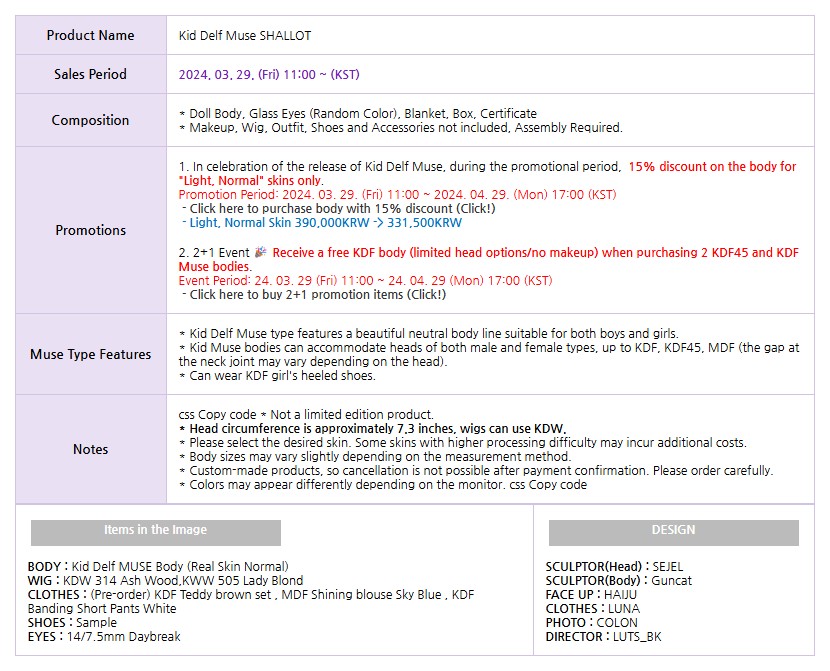 | Product Name | Kid Delf Muse SHALLOT |
|---|---|
| Sales Period | 2024. 03. 29. (Fri) 11:00 ~ (KST) |
| Composition | * Doll Body, Glass Eyes (Random Color), Blanket, Box, Certificate<br>* Makeup, Wig, Outfit, Shoes and Accessories not included, Assembly Required. |
| Promotions | 1. In celebration of the release of Kid Delf Muse, during the promotional period, 15% discount on the body for "Light, Normal" skins only.<br>Promotion Period: 2024. 03. 29. (Fri) 11:00 ~ 2024. 04. 29. (Mon) 17:00 (KST)<br>- Click here to purchase body with 15% discount (Click!)<br>- Light, Normal Skin 390,000KRW -> 331,500KRW<br><br>2. 2+1 Event 🎉 Receive a free KDF body (limited head options/no makeup) when purchasing 2 KDF45 and KDF Muse bodies.<br>Event Period: 24. 03. 29 (Fri) 11:00 ~ 24. 04. 29 (Mon) 17:00 (KST)<br>- Click here to buy 2+1 promotion items (Click!) |
| Muse Type Features | * Kid Delf Muse type features a beautiful neutral body line suitable for both boys and girls.<br>* Kid Muse bodies can accommodate heads of both male and female types, up to KDF, KDF45, MDF (the gap at the neck joint may vary depending on the head).<br>* Can wear KDF girl's heeled shoes. |
| Notes | css Copy code * Not a limited edition product.<br>* Head circumference is approximately 7.3 inches, wigs can use KDW.<br>* Please select the desired skin. Some skins with higher processing difficulty may incur additional costs.<br>* Body sizes may vary slightly depending on the measurement method.<br>* Custom-made products, so cancellation is not possible after payment confirmation. Please order carefully.<br>* Colors may appear differently depending on the monitor. css Copy code |

Items in the Image

BODY : Kid Delf MUSE Body (Real Skin Normal)
WIG : KDW 314 Ash Wood,KWW 505 Lady Blond
CLOTHES : (Pre-order) KDF Teddy brown set , MDF Shining blouse Sky Blue , KDF Banding Short Pants White
SHOES : Sample
EYES : 14/7.5mm Daybreak

DESIGN

SCULPTOR(Head) : SEJEL
SCULPTOR(Body) : Guncat
FACE UP : HAIJU
CLOTHES : LUNA
PHOTO : COLON
DIRECTOR : LUTS_BK